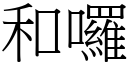 和囉